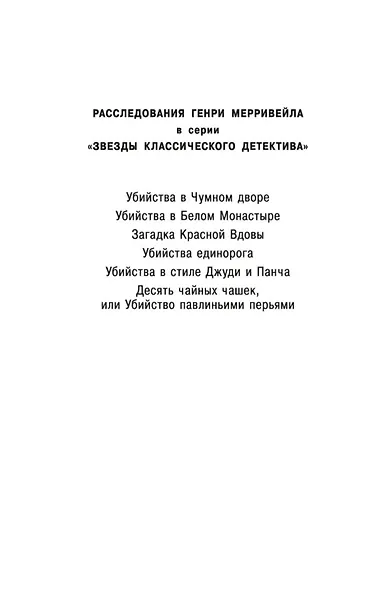 РАССЛЕДОВАНИЯ ГЕНРИ МЕРРИВЕЙЛА
в серии
«ЗВЕЗДЫ КЛАССИЧЕСКОГО ДЕТЕКТИВА»

Убийства в Чумном дворе
Убийства в Белом Монастыре
Загадка Красной Вдовы
Убийства единорога
Убийства в стиле Джуди и Панча
Десять чайных чашек, или Убийство павлиньими перьями